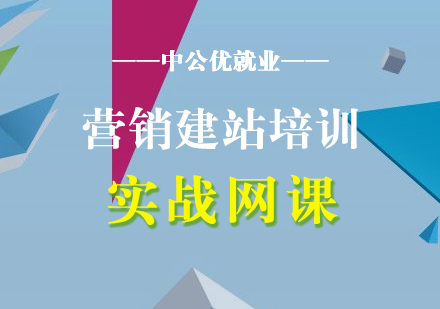 ——中公优就业——

营销建站培训

实战网课